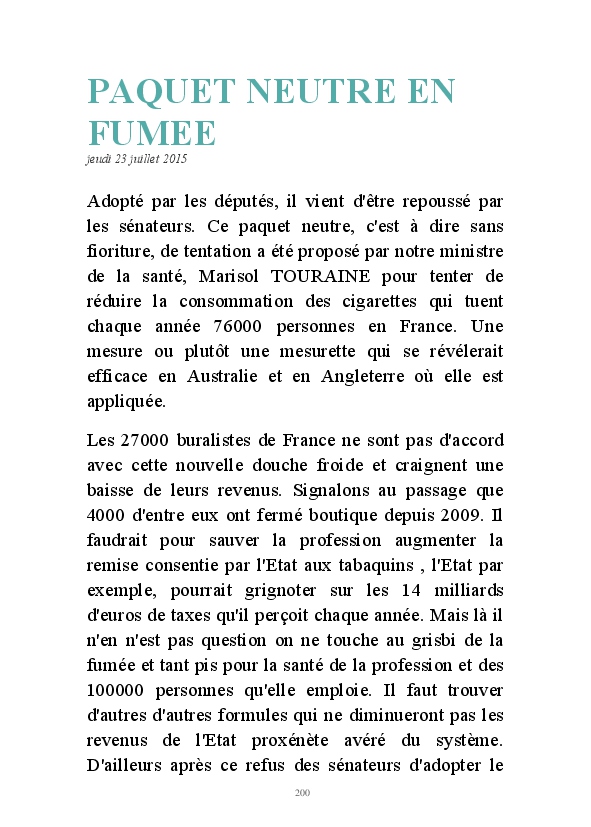 PAQUET NEUTRE EN FUMEE

jeudi 23 juillet 2015

Adopté par les députés, il vient d'être repoussé par les sénateurs. Ce paquet neutre, c'est à dire sans fioriture, de tentation a été proposé par notre ministre de la santé, Marisol TOURAINE pour tenter de réduire la consommation des cigarettes qui tuent chaque année 76000 personnes en France. Une mesure ou plutôt une mesurette qui se révélerait efficace en Australie et en Angleterre où elle est appliquée.

Les 27000 buralistes de France ne sont pas d'accord avec cette nouvelle douche froide et craignent une baisse de leurs revenus. Signalons au passage que 4000 d'entre eux ont fermé boutique depuis 2009. Il faudrait pour sauver la profession augmenter la remise consentie par l'Etat aux tabaquins , l'Etat par exemple, pourrait grignoter sur les 14 milliards d'euros de taxes qu'il perçoit chaque année. Mais là il n'en n'est pas question on ne touche au grisbi de la fumée et tant pis pour la santé de la profession et des 100000 personnes qu'elle emploie. Il faut trouver d'autres d'autres formules qui ne diminueront pas les revenus de l'Etat proxénète avéré du système. D'ailleurs après ce refus des sénateurs d'adopter le

200